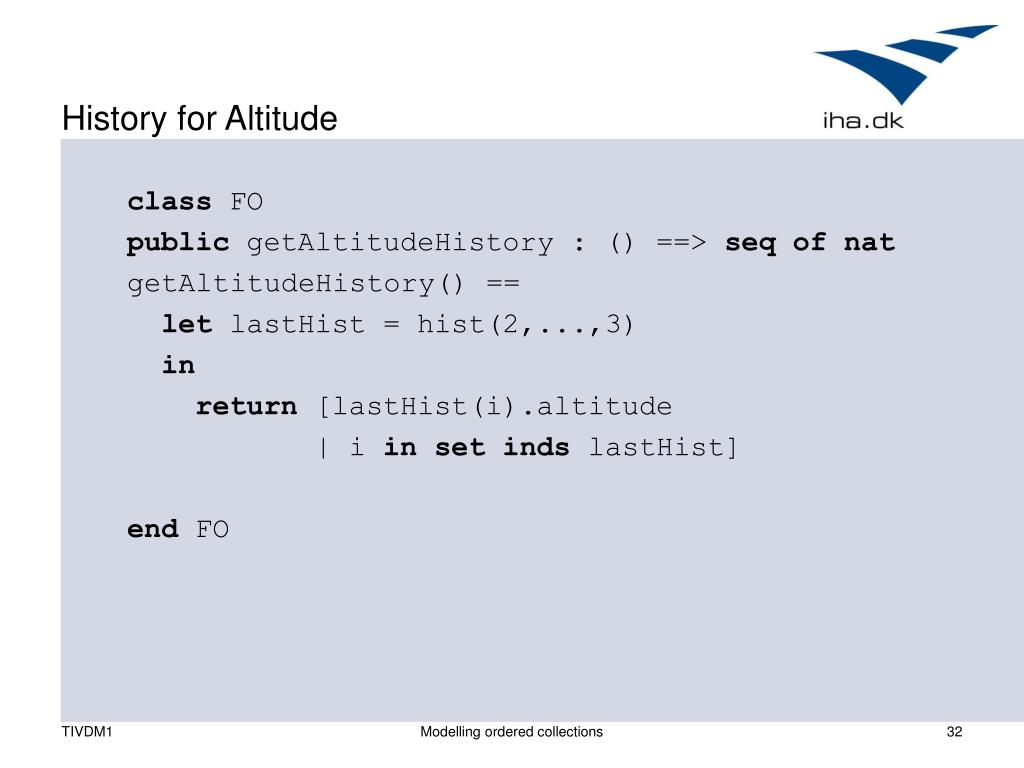 History for Altitude

iha.dk

class FO
public getAltitudeHistory : () ==> seq of nat
getAltitudeHistory() ==
let lastHist = hist(2,...,3)
in
return [lastHist(i).altitude
| i in set inds lastHist]

end FO

TIVDM1

Modelling ordered collections

32